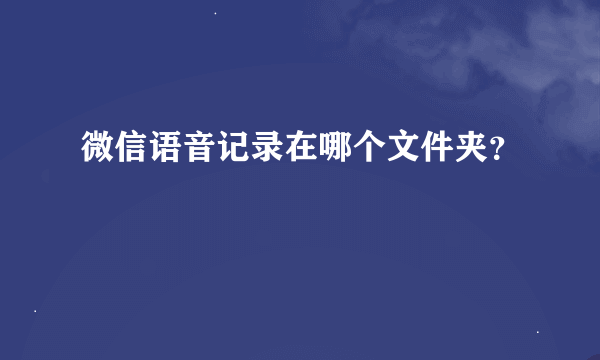 微信语音记录在哪个文件夹？